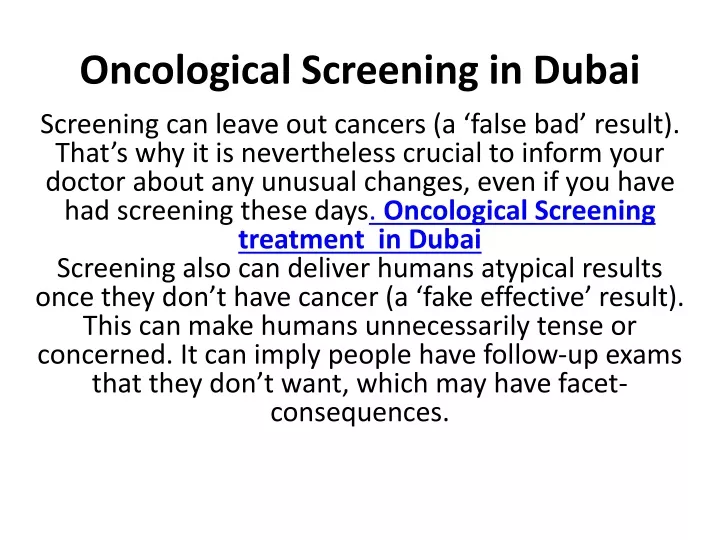 Oncological Screening in Dubai

Screening can leave out cancers (a ‘false bad’ result). That’s why it is nevertheless crucial to inform your doctor about any unusual changes, even if you have had screening these days. Oncological Screening treatment in Dubai

Screening also can deliver humans atypical results once they don’t have cancer (a ‘fake effective’ result). This can make humans unnecessarily tense or concerned. It can imply people have follow-up exams that they don’t want, which may have facet-consequences.